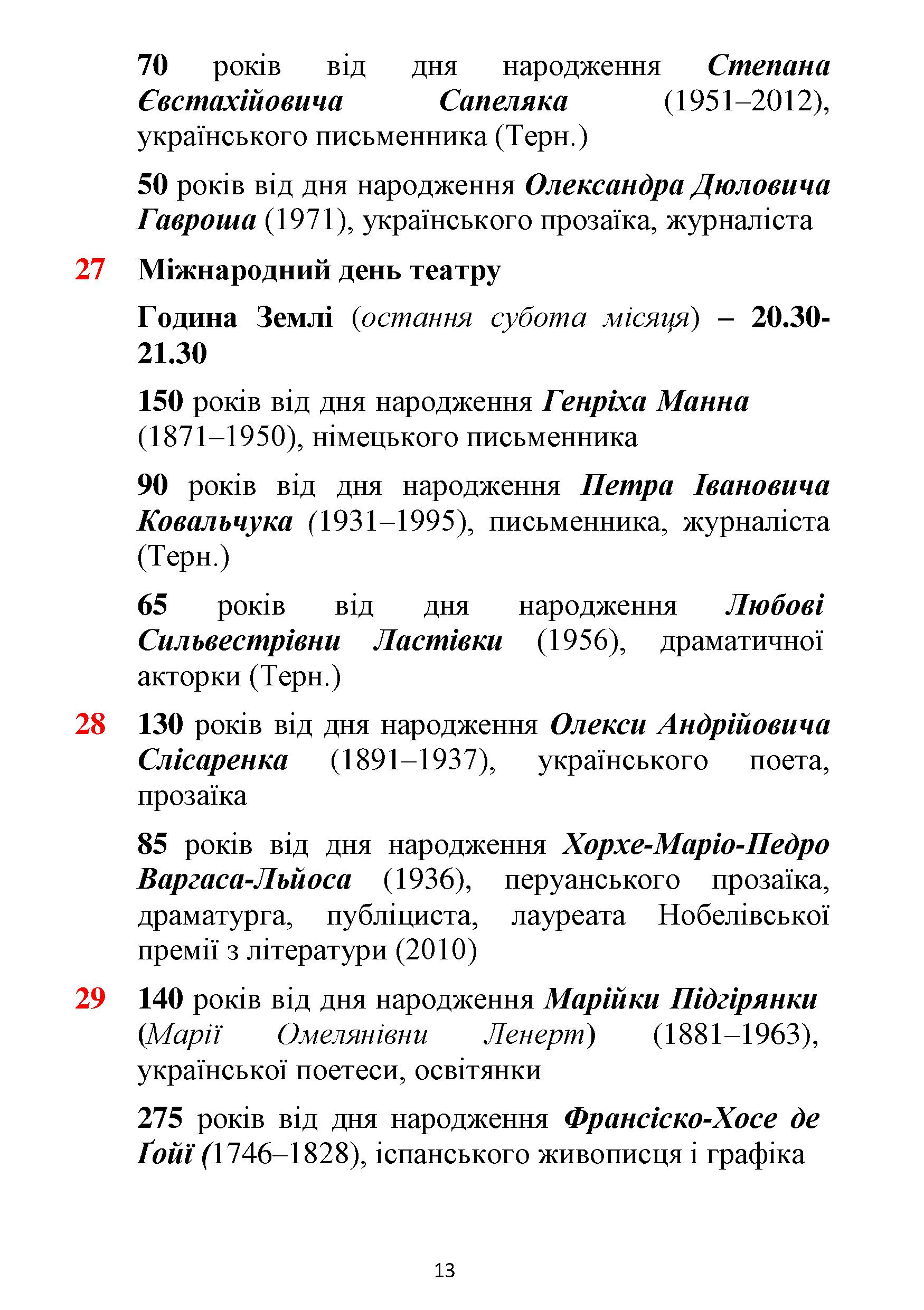 70 років від дня народження Степана Євстахійовича Сапеляка (1951–2012), українського письменника (Терн.)

50 років від дня народження Олександра Дюловича Гавроша (1971), українського прозаїка, журналіста

27 Міжнародний день театру

Година Землі (остання субота місяця) – 20.30-21.30

150 років від дня народження Генріха Манна (1871–1950), німецького письменника

90 років від дня народження Петра Івановича Ковальчука (1931–1995), письменника, журналіста (Терн.)

65 років від дня народження Любові Сильвестрівни Ластівки (1956), драматичної акторки (Терн.)

28 130 років від дня народження Олекси Андрійовича Слісаренка (1891–1937), українського поета, прозаїка

85 років від дня народження Хорхе-Маріо-Педро Варгаса-Льйоса (1936), перуанського прозаїка, драматурга, публіциста, лауреата Нобелівської премії з літератури (2010)

29 140 років від дня народження Марійки Підгірянки (Марії Омелянівни Ленерт) (1881–1963), української поетеси, освітянки

275 років від дня народження Франсіско-Хосе де Ґойї (1746–1828), іспанського живописця і графіка

13